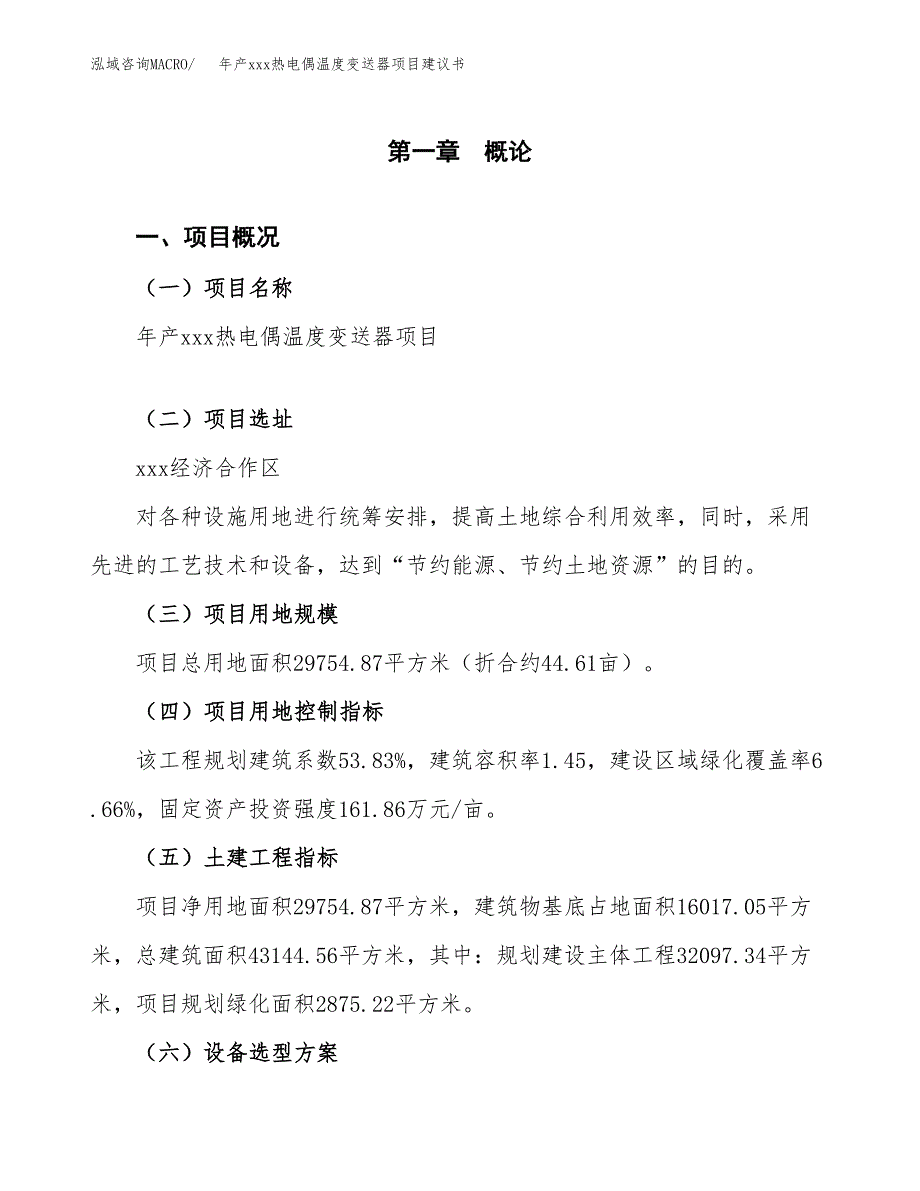 泓域咨询MACRO/　年产xxx热电偶温度变送器项目建议书

第一章　概论

一、项目概况

（一）项目名称

年产xxx热电偶温度变送器项目

（二）项目选址

xxx经济合作区

对各种设施用地进行统筹安排，提高土地综合利用效率，同时，采用先进的工艺技术和设备，达到“节约能源、节约土地资源”的目的。

（三）项目用地规模

项目总用地面积29754.87平方米（折合约44.61亩）。

（四）项目用地控制指标

该工程规划建筑系数53.83%，建筑容积率1.45，建设区域绿化覆盖率6.66%，固定资产投资强度161.86万元/亩。

（五）土建工程指标

项目净用地面积29754.87平方米，建筑物基底占地面积16017.05平方米，总建筑面积43144.56平方米，其中：规划建设主体工程32097.34平方米，项目规划绿化面积2875.22平方米。

（六）设备选型方案